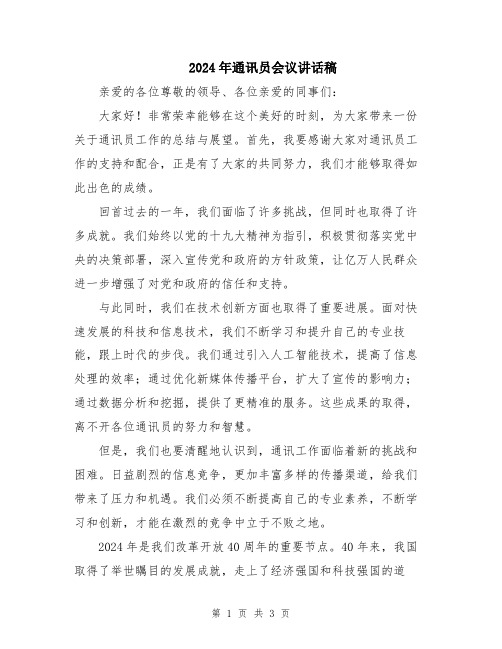 2024年通讯员会议讲话稿

亲爱的各位尊敬的领导、各位亲爱的同事们:

大家好!非常荣幸能够在这个美好的时刻,为大家带来一份关于通讯员工作的总结与展望。首先,我要感谢大家对通讯员工作的支持和配合,正是有了大家的共同努力,我们才能够取得如此出色的成绩。

回首过去的一年,我们面临了许多挑战,但同时也取得了许多成就。我们始终以党的十九大精神为指引,积极贯彻落实党中央的决策部署,深入宣传党和政府的方针政策,让亿万人民群众进一步增强了对党和政府的信任和支持。

与此同时,我们在技术创新方面也取得了重要进展。面对快速发展的科技和信息技术,我们不断学习和提升自己的专业技能,跟上时代的步伐。我们通过引入人工智能技术,提高了信息处理的效率;通过优化新媒体传播平台,扩大了宣传的影响力;通过数据分析和挖掘,提供了更精准的服务。这些成果的取得,离不开各位通讯员的努力和智慧。

但是,我们也要清醒地认识到,通讯工作面临着新的挑战和困难。日益剧烈的信息竞争,更加丰富多样的传播渠道,给我们带来了压力和机遇。我们必须不断提高自己的专业素养,不断学习和创新,才能在激烈的竞争中立于不败之地。

2024年是我们改革开放40周年的重要节点。40年来,我国取得了举世瞩目的发展成就,走上了经济强国和科技强国的道

第 1 页 共 3 页